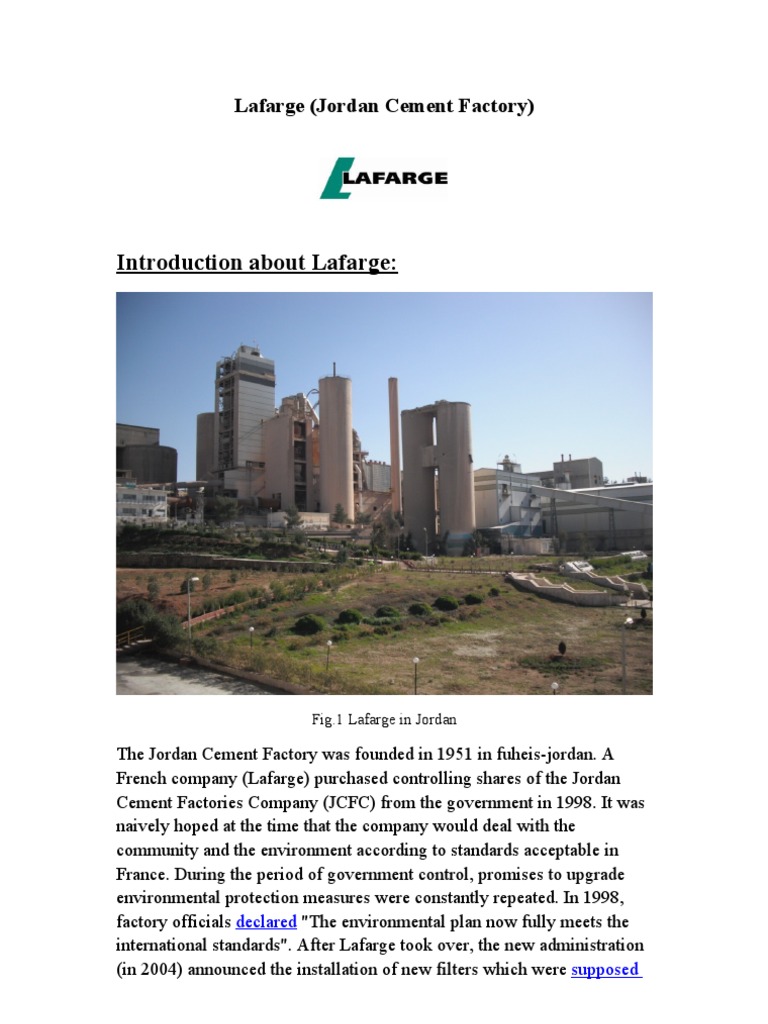 Lafarge (Jordan Cement Factory)

LAFARGE

Introduction about Lafarge:

Fig.1 Lafarge in Jordan

The Jordan Cement Factory was founded in 1951 in fuheis-jordan. A French company (Lafarge) purchased controlling shares of the Jordan Cement Factories Company (JCFC) from the government in 1998. It was naively hoped at the time that the company would deal with the community and the environment according to standards acceptable in France. During the period of government control, promises to upgrade environmental protection measures were constantly repeated. In 1998, factory officials declared "The environmental plan now fully meets the international standards". After Lafarge took over, the new administration (in 2004) announced the installation of new filters which were supposed